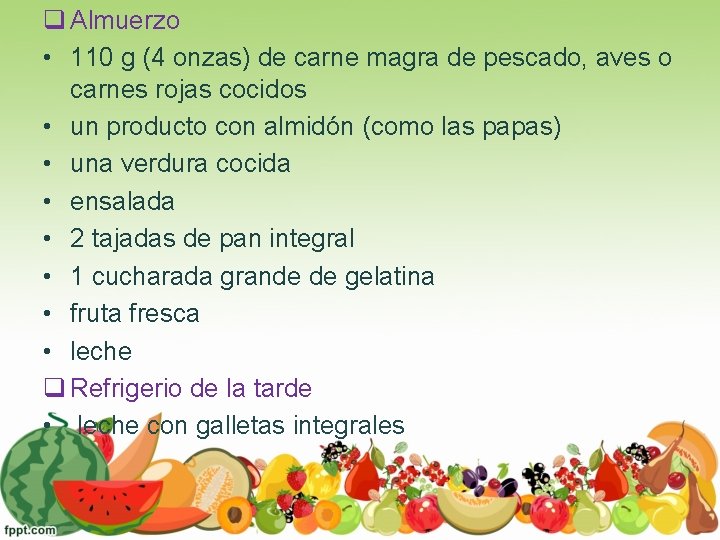 ❑ Almuerzo
• 110 g (4 onzas) de carne magra de pescado, aves o carnes rojas cocidos
• un producto con almidón (como las papas)
• una verdura cocida
• ensalada
• 2 tajadas de pan integral
• 1 cucharada grande de gelatina
• fruta fresca
• leche
❑ Refrigerio de la tarde
• leche con galletas integrales

fppt.com